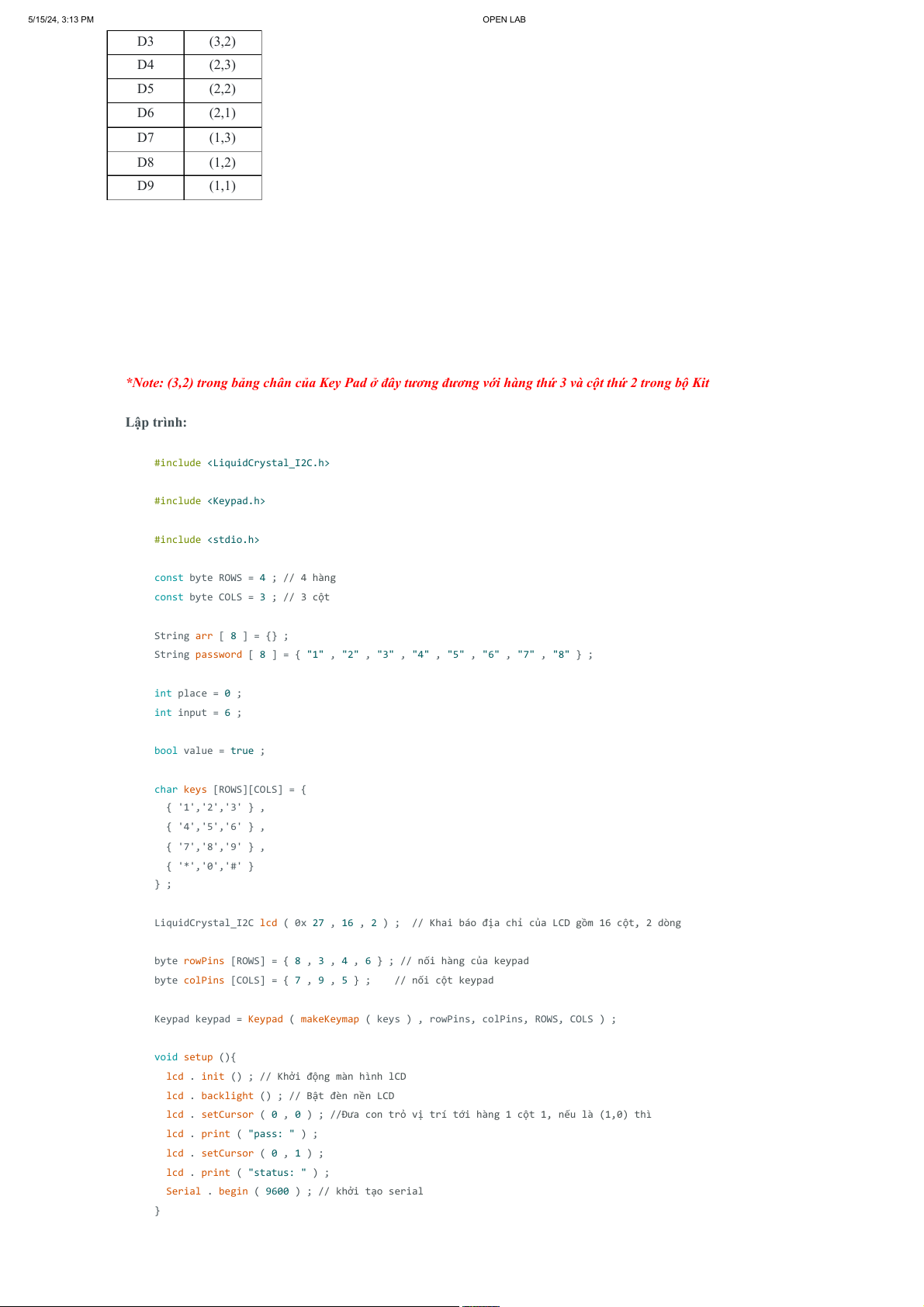 5/15/24, 3:13 PM OPEN LAB

| D3 | (3,2) |
|---|---|
| D4 | (2,3) |
| D5 | (2,2) |
| D6 | (2,1) |
| D7 | (1,3) |
| D8 | (1,2) |
| D9 | (1,1) |

*Note: (3,2) trong bảng chân của Key Pad ở đây tương đương với hàng thứ 3 và cột thứ 2 trong bộ Kit

Lập trình:

#include <LiquidCrystal_I2C.h>

#include <Keypad.h>

#include <stdio.h>

const byte ROWS = 4 ; // 4 hàng
const byte COLS = 3 ; // 3 cột

String arr [ 8 ] = {} ;
String password [ 8 ] = { "1" , "2" , "3" , "4" , "5" , "6" , "7" , "8" } ;

int place = 0 ;
int input = 6 ;

bool value = true ;

char keys [ROWS][COLS] = {
  { '1','2','3' } ,
  { '4','5','6' } ,
  { '7','8','9' } ,
  { '*','0','#' }
} ;

LiquidCrystal_I2C lcd ( 0x 27 , 16 , 2 ) ;  // Khai báo địa chỉ của LCD gồm 16 cột, 2 dòng

byte rowPins [ROWS] = { 8 , 3 , 4 , 6 } ; // nối hàng của keypad
byte colPins [COLS] = { 7 , 9 , 5 } ;    // nối cột keypad

Keypad keypad = Keypad ( makeKeymap ( keys ) , rowPins, colPins, ROWS, COLS ) ;

void setup (){
  lcd . init () ; // Khởi động màn hình lCD
  lcd . backlight () ; // Bật đèn nền LCD
  lcd . setCursor ( 0 , 0 ) ; //Đưa con trỏ vị trí tới hàng 1 cột 1, nếu là (1,0) thì
  lcd . print ( "pass: " ) ;
  lcd . setCursor ( 0 , 1 ) ;
  lcd . print ( "status: " ) ;
  Serial . begin ( 9600 ) ; // khởi tạo serial
}